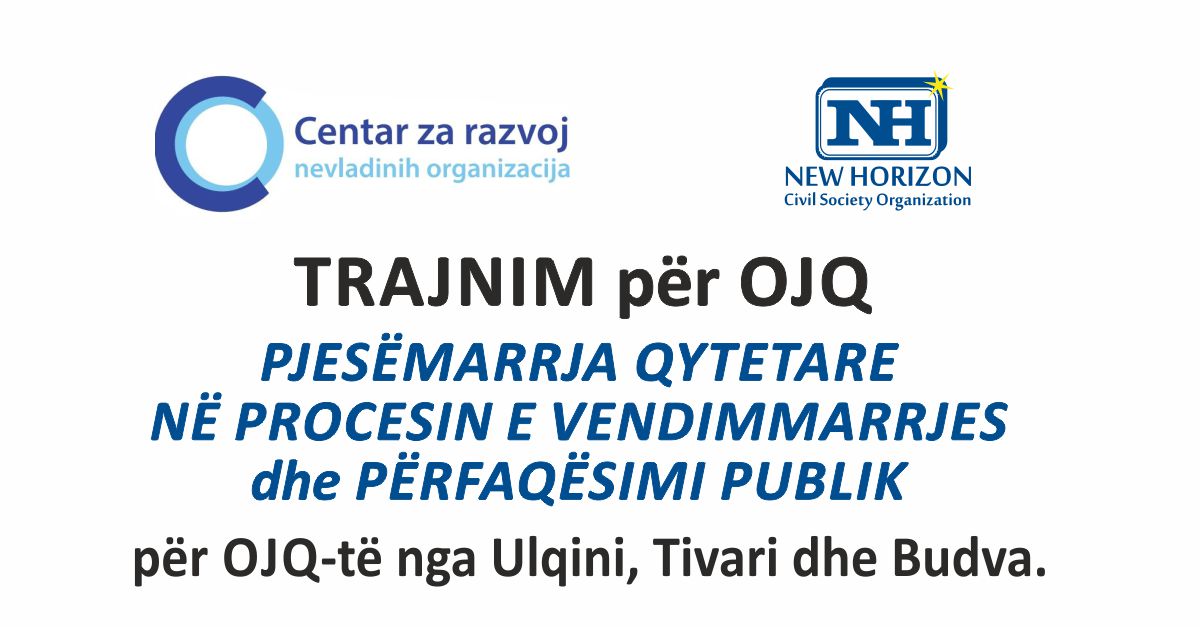 Centar za razvoj
nevladinih organizacija

NH
NEW HORIZON
Civil Society Organization

TRAJNIM për OJQ

PJESËMARRJA QYTETARE
NË PROCESIN E VENDIMMARRJES
dhe PËRFAQËSIMI PUBLIK

për OJQ-të nga Ulqini, Tivari dhe Budva.